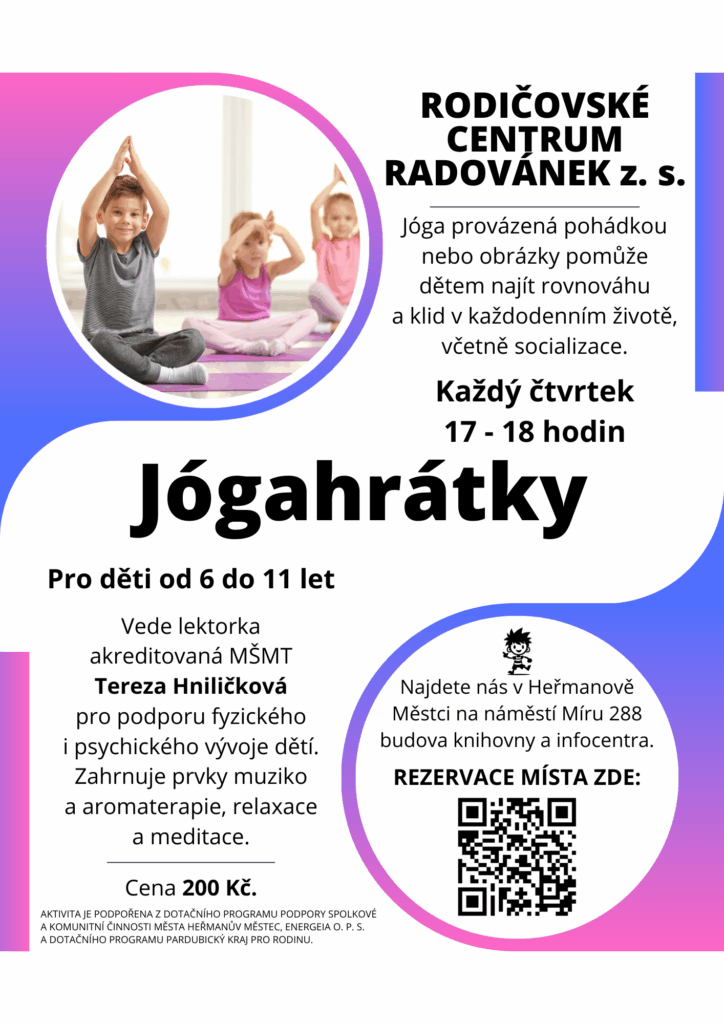 RODIČOVSKÉ CENTRUM RADOVÁNEK z. s.

Jóga provázená pohádkou nebo obrázky pomůže dětem najít rovnováhu a klid v každodenním životě, včetně socializace.

Každý čtvrtek 17 - 18 hodin

Jógahrátky

Pro děti od 6 do 11 let

Vede lektorka akreditovaná MŠMT **Tereza Hniličková** pro podporu fyzického i psychického vývoje dětí. Zahrnuje prvky muziko a aromaterapie, relaxace a meditace.

Cena **200 Kč.**

AKTIVITA JE PODPOŘENA Z DOTAČNÍHO PROGRAMU PODPORY SPOLKOVÉ A KOMUNITNÍ ČINNOSTI MĚSTA HEŘMANŮV MĚSTEC, ENERGEIA O. P. S. A DOTAČNÍHO PROGRAMU PARDUBICKÝ KRAJ PRO RODINU.

Najdete nás v Heřmanově Městci na náměstí Míru 288 budova knihovny a infocentra.

REZERVACE MÍSTA ZDE: